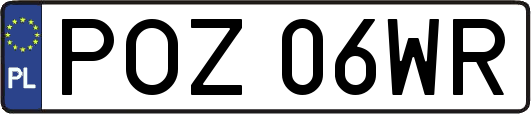 PL
POZ 06WR